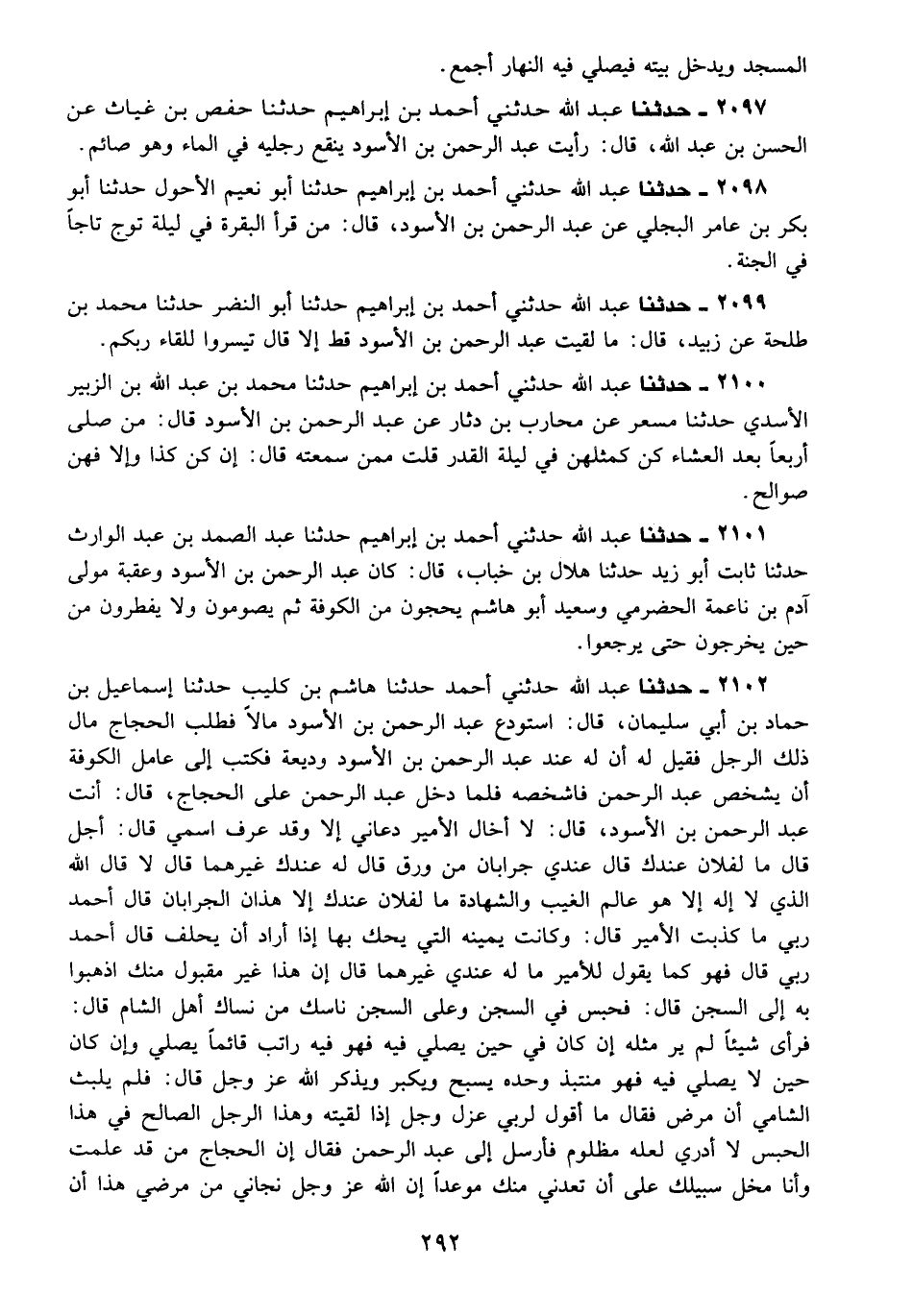 المسجد ويدخل بيته فيصلي فيه النهار أجمع.

٢٠٩٧ ـ حدثنا عبد الله حدثني أحمد بن إبراهيم حدثنا حفص بن غياث عن الحسن بن عبد الله، قال: رأيت عبد الرحمن بن الأسود ينقع رجليه في الماء وهو صائم.

٢٠٩٨ ـ حدثنا عبد الله حدثني أحمد بن إبراهيم حدثنا أبو نعيم الأحول حدثنا أبو بكر بن عامر البجلي عن عبد الرحمن بن الأسود، قال: من قرأ البقرة في ليلة توج تاجاً في الجنة.

٢٠٩٩ ـ حدثنا عبد الله حدثني أحمد بن إبراهيم حدثنا أبو النضر حدثنا محمد بن طلحة عن زبيد، قال: ما لقيت عبد الرحمن بن الأسود قط إلا قال تيسروا للقاء ربكم.

٢١٠٠ ـ حدثنا عبد الله حدثني أحمد بن إبراهيم حدثنا محمد بن عبد الله بن الزبير الأسدي حدثنا مسعر عن محارب بن دثار عن عبد الرحمن بن الأسود قال: من صلى أربعاً بعد العشاء كن كمثلهن في ليلة القدر قلت ممن سمعته قال: إن كن كذا وإلا فهن صوالح.

٢١٠١ ـ حدثنا عبد الله حدثني أحمد بن إبراهيم حدثنا عبد الصمد بن عبد الوارث حدثنا ثابت أبو زيد حدثنا هلال بن خباب، قال: كان عبد الرحمن بن الأسود وعقبة مولى آدم بن ناعمة الحضرمي وسعيد أبو هاشم يحجون من الكوفة ثم يصومون ولا يفطرون من حين يخرجون حتى يرجعوا.

٢١٠٢ ـ حدثنا عبد الله حدثني أحمد حدثنا هاشم بن كليب حدثنا إسماعيل بن حماد بن أبي سليمان، قال: استودع عبد الرحمن بن الأسود مالاً فطلب الحجاج مال ذلك الرجل فقيل له أن له عند عبد الرحمن بن الأسود وديعة فكتب إلى عامل الكوفة أن يشخص عبد الرحمن فاشخصه فلما دخل عبد الرحمن على الحجاج، قال: أنت عبد الرحمن بن الأسود، قال: لا أخال الأمير دعاني إلا وقد عرف اسمي قال: أجل قال ما لفلان عندك قال عندي جرابان من ورق قال له عندك غيرهما قال لا قال الله الذي لا إله إلا هو عالم الغيب والشهادة ما لفلان عندك إلا هذان الجرابان قال أحمد ربي ما كذبت الأمير قال: وكانت يمينه التي يحك بها إذا أراد أن يحلف قال أحمد ربي قال فهو كما يقول للأمير ما له عندي غيرهما قال إن هذا غير مقبول منك اذهبوا به إلى السجن قال: فحبس في السجن وعلى السجن ناسك من نساك أهل الشام قال: فرأى شيئاً لم ير مثله إن كان في حين يصلي فيه فهو فيه راتب قائماً يصلي وإن كان حين لا يصلي فيه فهو منتبذ وحده يسبح ويكبر ويذكر الله عز وجل قال: فلم يلبث الشامي أن مرض فقال ما أقول لربي عزل وجل إذا لقيته وهذا الرجل الصالح في هذا الحبس لا أدري لعله مظلوم فأرسل إلى عبد الرحمن فقال إن الحجاج من قد علمت وأنا مخل سبيلك على أن تعدني منك موعداً إن الله عز وجل نجاني من مرضي هذا أن

٢٩٢